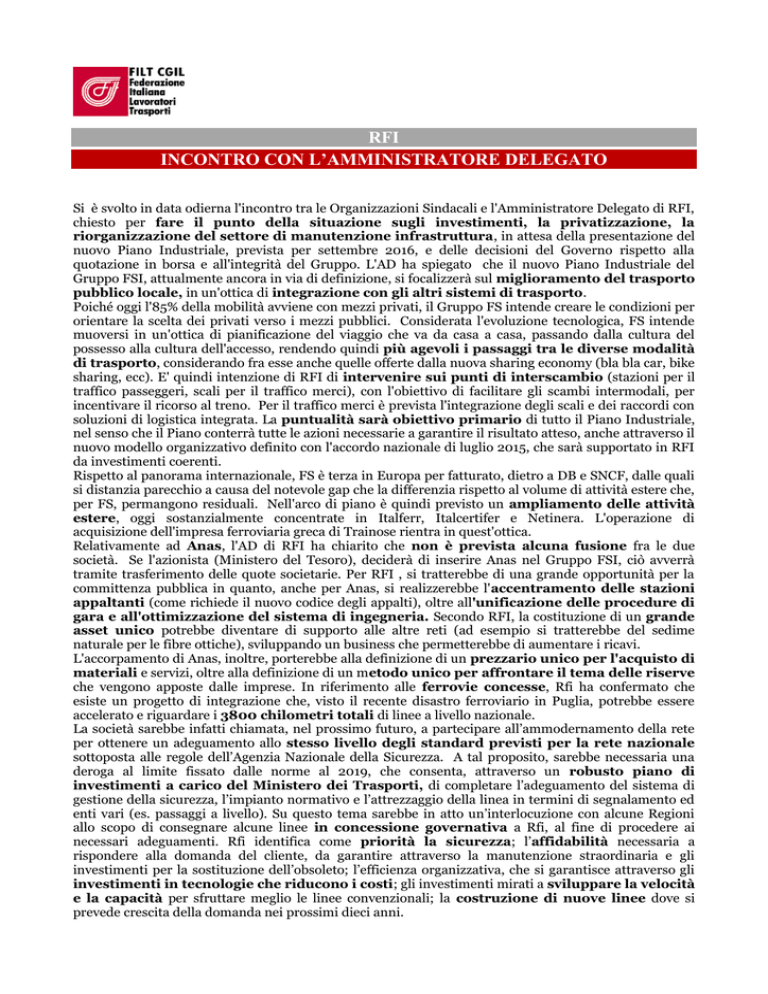 FILT CGIL
Federazione
Italiana
Lavoratori
Trasporti

RFI
INCONTRO CON L'AMMINISTRATORE DELEGATO

Si è svolto in data odierna l'incontro tra le Organizzazioni Sindacali e l'Amministratore Delegato di RFI, chiesto per fare il punto della situazione sugli investimenti, la privatizzazione, la riorganizzazione del settore di manutenzione infrastruttura, in attesa della presentazione del nuovo Piano Industriale, prevista per settembre 2016, e delle decisioni del Governo rispetto alla quotazione in borsa e all'integrità del Gruppo. L'AD ha spiegato che il nuovo Piano Industriale del Gruppo FSI, attualmente ancora in via di definizione, si focalizzerà sul miglioramento del trasporto pubblico locale, in un'ottica di integrazione con gli altri sistemi di trasporto.
Poiché oggi l'85% della mobilità avviene con mezzi privati, il Gruppo FS intende creare le condizioni per orientare la scelta dei privati verso i mezzi pubblici. Considerata l'evoluzione tecnologica, FS intende muoversi in un'ottica di pianificazione del viaggio che va da casa a casa, passando dalla cultura del possesso alla cultura dell'accesso, rendendo quindi più agevoli i passaggi tra le diverse modalità di trasporto, considerando fra esse anche quelle offerte dalla nuova sharing economy (bla bla car, bike sharing, ecc). E' quindi intenzione di RFI di intervenire sui punti di interscambio (stazioni per il traffico passeggeri, scali per il traffico merci), con l'obiettivo di facilitare gli scambi intermodali, per incentivare il ricorso al treno. Per il traffico merci è prevista l'integrazione degli scali e dei raccordi con soluzioni di logistica integrata. La puntualità sarà obiettivo primario di tutto il Piano Industriale, nel senso che il Piano conterrà tutte le azioni necessarie a garantire il risultato atteso, anche attraverso il nuovo modello organizzativo definito con l'accordo nazionale di luglio 2015, che sarà supportato in RFI da investimenti coerenti.
Rispetto al panorama internazionale, FS è terza in Europa per fatturato, dietro a DB e SNCF, dalle quali si distanzia parecchio a causa del notevole gap che la differenzia rispetto al volume di attività estere che, per FS, permangono residuali. Nell'arco di piano è quindi previsto un ampliamento delle attività estere, oggi sostanzialmente concentrate in Italferr, Italcertifer e Netinera. L'operazione di acquisizione dell'impresa ferroviaria greca di Trainose rientra in quest'ottica.
Relativamente ad Anas, l'AD di RFI ha chiarito che non è prevista alcuna fusione fra le due società. Se l'azionista (Ministero del Tesoro), deciderà di inserire Anas nel Gruppo FSI, ciò avverrà tramite trasferimento delle quote societarie. Per RFI , si tratterebbe di una grande opportunità per la committenza pubblica in quanto, anche per Anas, si realizzerebbe l'accentramento delle stazioni appaltanti (come richiede il nuovo codice degli appalti), oltre all'unificazione delle procedure di gara e all'ottimizzazione del sistema di ingegneria. Secondo RFI, la costituzione di un grande asset unico potrebbe diventare di supporto alle altre reti (ad esempio si tratterebbe del sedime naturale per le fibre ottiche), sviluppando un business che permetterebbe di aumentare i ricavi.
L'accorpamento di Anas, inoltre, porterebbe alla definizione di un prezzario unico per l'acquisto di materiali e servizi, oltre alla definizione di un metodo unico per affrontare il tema delle riserve che vengono apposte dalle imprese. In riferimento alle ferrovie concesse, Rfi ha confermato che esiste un progetto di integrazione che, visto il recente disastro ferroviario in Puglia, potrebbe essere accelerato e riguardare i 3800 chilometri totali di linee a livello nazionale.
La società sarebbe infatti chiamata, nel prossimo futuro, a partecipare all'ammodernamento della rete per ottenere un adeguamento allo stesso livello degli standard previsti per la rete nazionale sottoposta alle regole dell'Agenzia Nazionale della Sicurezza. A tal proposito, sarebbe necessaria una deroga al limite fissato dalle norme al 2019, che consenta, attraverso un robusto piano di investimenti a carico del Ministero dei Trasporti, di completare l'adeguamento del sistema di gestione della sicurezza, l'impianto normativo e l'attrezzaggio della linea in termini di segnalamento ed enti vari (es. passaggi a livello). Su questo tema sarebbe in atto un'interlocuzione con alcune Regioni allo scopo di consegnare alcune linee in concessione governativa a Rfi, al fine di procedere ai necessari adeguamenti. Rfi identifica come priorità la sicurezza; l'affidabilità necessaria a rispondere alla domanda del cliente, da garantire attraverso la manutenzione straordinaria e gli investimenti per la sostituzione dell'obsoleto; l'efficienza organizzativa, che si garantisce attraverso gli investimenti in tecnologie che riducono i costi; gli investimenti mirati a sviluppare la velocità e la capacità per sfruttare meglio le linee convenzionali; la costruzione di nuove linee dove si prevede crescita della domanda nei prossimi dieci anni.